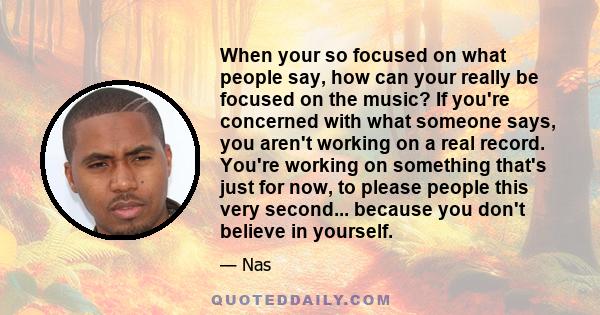 When your so focused on what people say, how can your really be focused on the music? If you're concerned with what someone says, you aren't working on a real record. You're working on something that's just for now, to please people this very second... because you don't believe in yourself.

— Nas

QUOTEDDAILY.COM